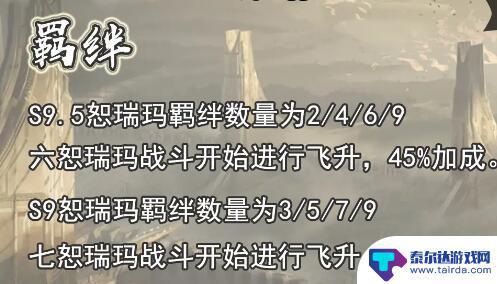 羁绊

S9.5恕瑞玛羁绊数量为2/4/6/9

六恕瑞玛战斗开始进行飞升，45%加成。

S9恕瑞玛羁绊数量为3/5/7/9

七恕瑞玛战斗开始进行飞升

泰尔达游戏网
www.tairda.com